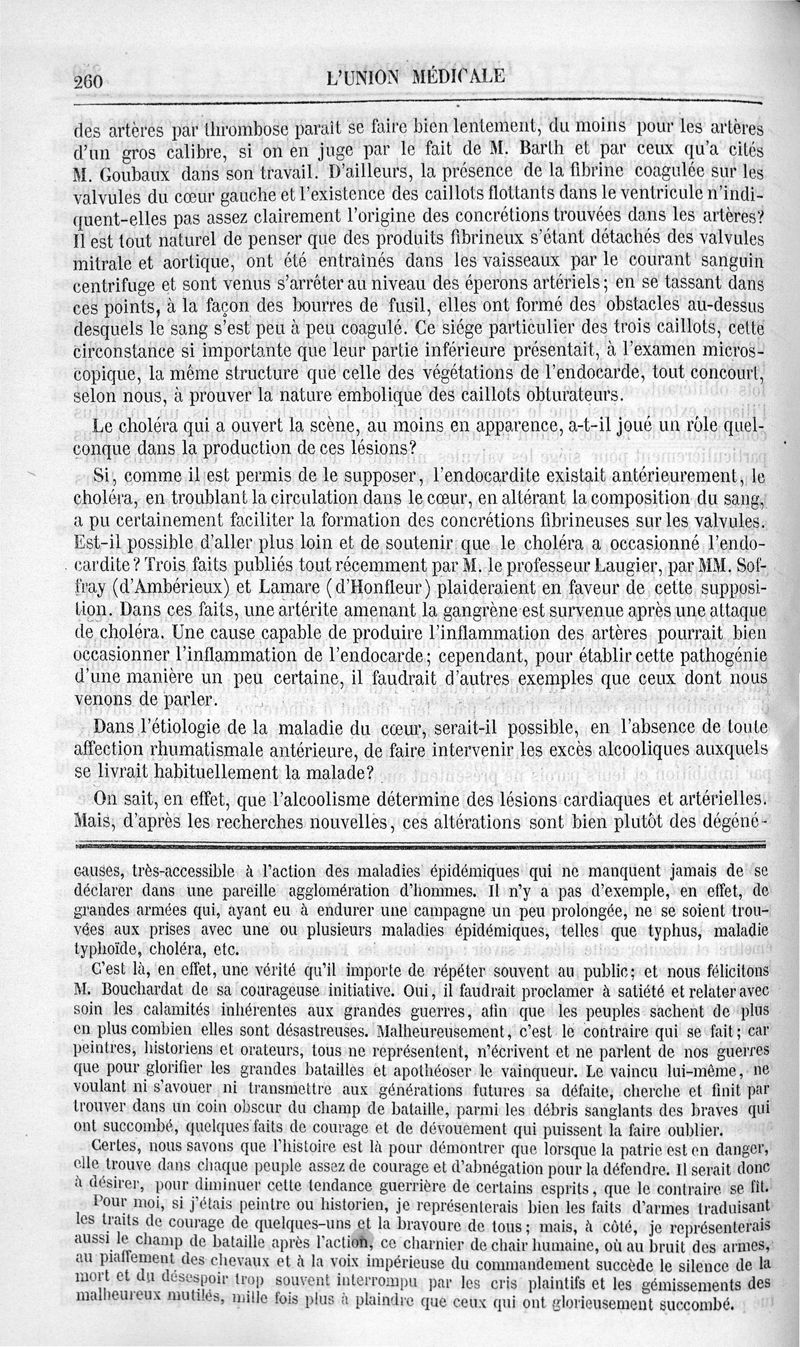 260 L'UNION MÉDICALE

des artères par thrombose paraît se faire bien lentement, du moins pour les artères d'un gros calibre, si on en juge par le fait de M. Barth et par ceux qu'a cités M. Goubaux dans son travail. D'ailleurs, la présence de la fibrine coagulée sur les valvules du cœur gauche et l'existence des caillots flottants dans le ventricule n'indiquent-elles pas assez clairement l'origine des concrétions trouvées dans les artères? Il est tout naturel de penser que des produits fibrineux s'étant détachés des valvules mitrale et aortique, ont été entraînés dans les vaisseaux par le courant sanguin centrifuge et sont venus s'arrêter au niveau des éperons artériels; en se tassant dans ces points, à la façon des bourres de fusil, elles ont formé des obstacles au-dessus desquels le sang s'est peu à peu coagulé. Ce siége particulier des trois caillots, cette circonstance si importante que leur partie inférieure présentait, à l'examen microscopique, la même structure que celle des végétations de l'endocarde, tout concourt, selon nous, à prouver la nature embolique des caillots obturateurs.

Le choléra qui a ouvert la scène, au moins en apparence, a-t-il joué un rôle quelconque dans la production de ces lésions?

Si, comme il est permis de le supposer, l'endocardite existait antérieurement, le choléra, en troublant la circulation dans le cœur, en altérant la composition du sang, a pu certainement faciliter la formation des concrétions fibrineuses sur les valvules. Est-il possible d'aller plus loin et de soutenir que le choléra a occasionné l'endocardite? Trois faits publiés tout récemment par M. le professeur Laugier, par MM. Soffray (d'Ambérieux) et Lamare (d'Honfleur) plaideraient en faveur de cette supposition. Dans ces faits, une artérite amenant la gangrène est survenue après une attaque de choléra. Une cause capable de produire l'inflammation des artères pourrait bien occasionner l'inflammation de l'endocarde; cependant, pour établir cette pathogénie d'une manière un peu certaine, il faudrait d'autres exemples que ceux dont nous venons de parler.

Dans l'étiologie de la maladie du cœur, serait-il possible, en l'absence de toute affection rhumatismale antérieure, de faire intervenir les excès alcooliques auxquels se livrait habituellement la malade?

On sait, en effet, que l'alcoolisme détermine des lésions cardiaques et artérielles. Mais, d'après les recherches nouvelles, ces altérations sont bien plutôt des dégéné-

causes, très-accessible à l'action des maladies épidémiques qui ne manquent jamais de se déclarer dans une pareille agglomération d'hommes. Il n'y a pas d'exemple, en effet, de grandes armées qui, ayant eu à endurer une campagne un peu prolongée, ne se soient trouvées aux prises avec une ou plusieurs maladies épidémiques, telles que typhus, maladie typhoïde, choléra, etc.

C'est là, en effet, une vérité qu'il importe de répéter souvent au public; et nous félicitons M. Bouchardat de sa courageuse initiative. Oui, il faudrait proclamer à satiété et relater avec soin les calamités inhérentes aux grandes guerres, afin que les peuples sachent de plus en plus combien elles sont désastreuses. Malheureusement, c'est le contraire qui se fait; car peintres, historiens et orateurs, tous ne représentent, n'écrivent et ne parlent de nos guerres que pour glorifier les grandes batailles et apothéoser le vainqueur. Le vaincu lui-même, ne voulant ni s'avouer ni transmettre aux générations futures sa défaite, cherche et finit par trouver dans un coin obscur du champ de bataille, parmi les débris sanglants des braves qui ont succombé, quelques faits de courage et de dévouement qui puissent la faire oublier.

Certes, nous savons que l'histoire est là pour démontrer que lorsque la patrie est en danger, elle trouve dans chaque peuple assez de courage et d'abnégation pour la défendre. Il serait donc à désirer, pour diminuer cette tendance guerrière de certains esprits, que le contraire se fît.

Pour moi, si j'étais peintre ou historien, je représenterais bien les faits d'armes traduisant les traits de courage de quelques-uns et la bravoure de tous; mais, à côté, je représenterais aussi le champ de bataille après l'action, ce charnier de chair humaine, où au bruit des armes, au piaffement des chevaux et à la voix impérieuse du commandement succède le silence de la mort et du désespoir trop souvent interrompu par les cris plaintifs et les gémissements des malheureux mutilés, mille fois plus à plaindre que ceux qui ont glorieusement succombé.